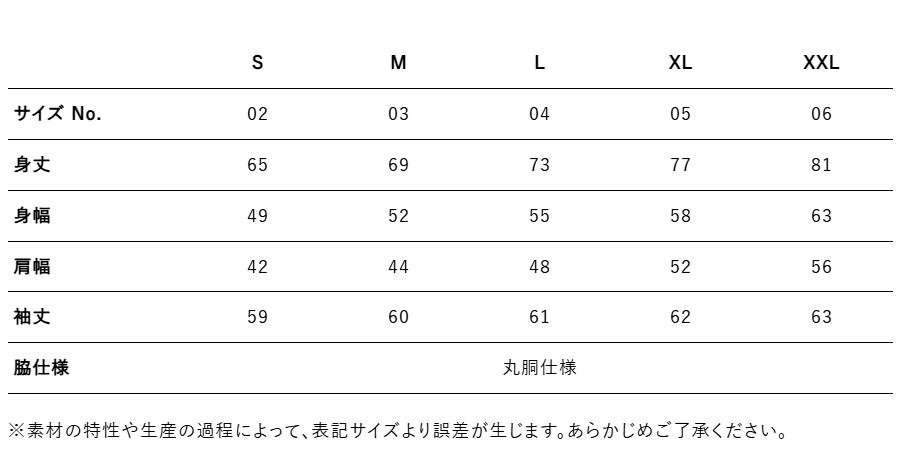 |  | S | M | L | XL | XXL |
|---|---|---|---|---|---|
| サイズ No. | 02 | 03 | 04 | 05 | 06 |
| 身丈 | 65 | 69 | 73 | 77 | 81 |
| 身幅 | 49 | 52 | 55 | 58 | 63 |
| 肩幅 | 42 | 44 | 48 | 52 | 56 |
| 袖丈 | 59 | 60 | 61 | 62 | 63 |
| 脇仕様 | 丸胴仕様 | | | | |

※素材の特性や生産の過程によって、表記サイズより誤差が生じます。あらかじめご了承ください。